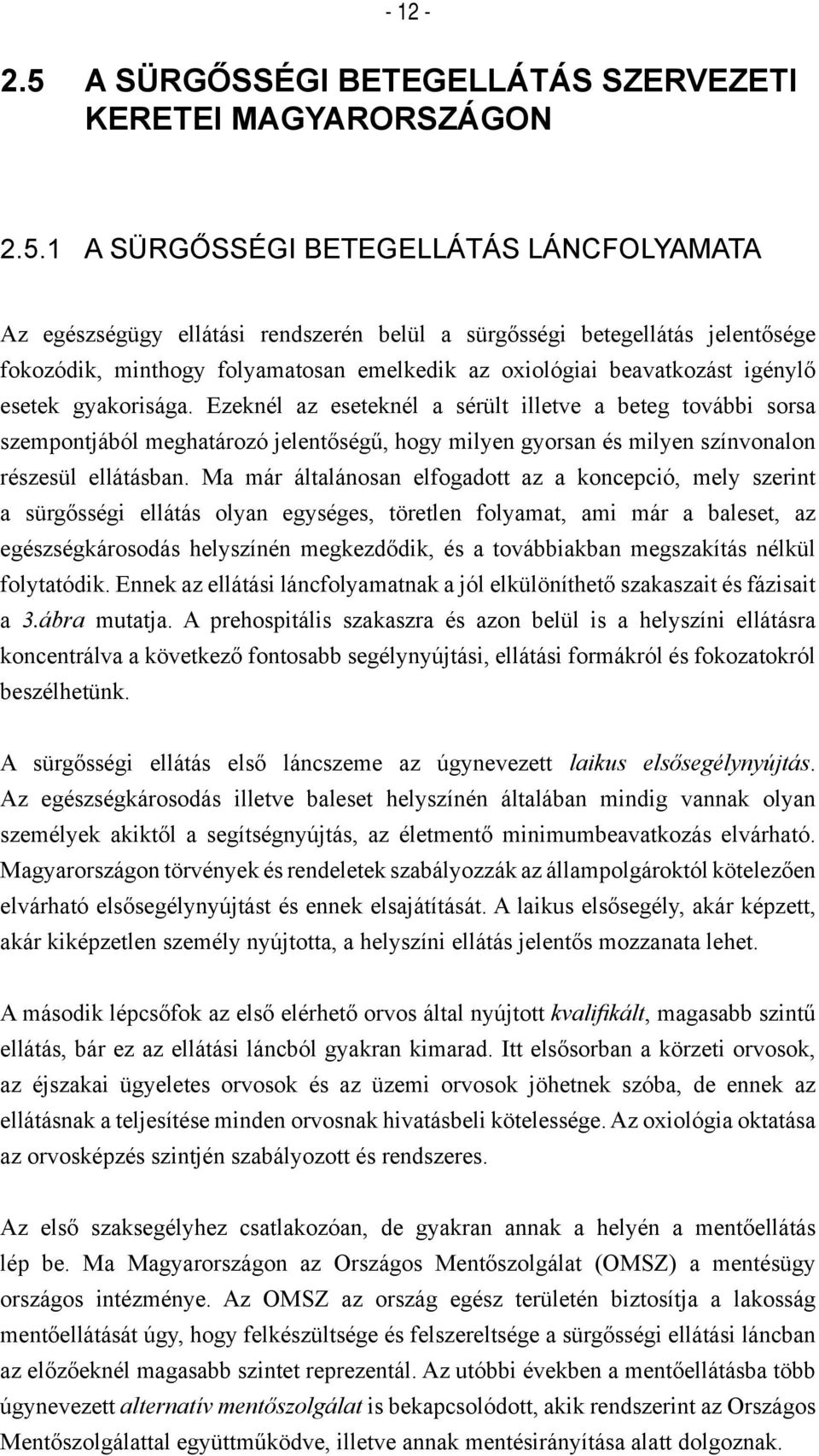 - 12 -

2.5 A SÜRGŐSSÉGI BETEGELLÁTÁS SZERVEZETI KERETEI MAGYARORSZÁGON

2.5.1 A SÜRGŐSSÉGI BETEGELLÁTÁS LÁNCFOLYAMATA

Az egészségügy ellátási rendszerén belül a sürgősségi betegellátás jelentősége fokozódik, minthogy folyamatosan emelkedik az oxiológiai beavatkozást igénylő esetek gyakorisága. Ezeknél az eseteknél a sérült illetve a beteg további sorsa szempontjából meghatározó jelentőségű, hogy milyen gyorsan és milyen színvonalon részesül ellátásban. Ma már általánosan elfogadott az a koncepció, mely szerint a sürgősségi ellátás olyan egységes, töretlen folyamat, ami már a baleset, az egészségkárosodás helyszínén megkezdődik, és a továbbiakban megszakítás nélkül folytatódik. Ennek az ellátási láncfolyamatnak a jól elkülöníthető szakaszait és fázisait a 3.ábra mutatja. A prehospitális szakaszra és azon belül is a helyszíni ellátásra koncentrálva a következő fontosabb segélynyújtási, ellátási formákról és fokozatokról beszélhetünk.

A sürgősségi ellátás első láncszeme az úgynevezett laikus elsősegélynyújtás. Az egészségkárosodás illetve baleset helyszínén általában mindig vannak olyan személyek akiktől a segítségnyújtás, az életmentő minimumbeavatkozás elvárható. Magyarországon törvények és rendeletek szabályozzák az állampolgároktól kötelezően elvárható elsősegélynyújtást és ennek elsajátítását. A laikus elsősegély, akár képzett, akár kiképzetlen személy nyújtotta, a helyszíni ellátás jelentős mozzanata lehet.

A második lépcsőfok az első elérhető orvos által nyújtott kvalifikált, magasabb szintű ellátás, bár ez az ellátási láncból gyakran kimarad. Itt elsősorban a körzeti orvosok, az éjszakai ügyeletes orvosok és az üzemi orvosok jöhetnek szóba, de ennek az ellátásnak a teljesítése minden orvosnak hivatásbeli kötelessége. Az oxiológia oktatása az orvosképzés szintjén szabályozott és rendszeres.

Az első szaksegélyhez csatlakozóan, de gyakran annak a helyén a mentőellátás lép be. Ma Magyarországon az Országos Mentőszolgálat (OMSZ) a mentésügy országos intézménye. Az OMSZ az ország egész területén biztosítja a lakosság mentőellátását úgy, hogy felkészültsége és felszereltsége a sürgősségi ellátási láncban az előzőeknél magasabb szintet reprezentál. Az utóbbi években a mentőellátásba több úgynevezett alternatív mentőszolgálat is bekapcsolódott, akik rendszerint az Országos Mentőszolgálattal együttműködve, illetve annak mentésirányítása alatt dolgoznak.